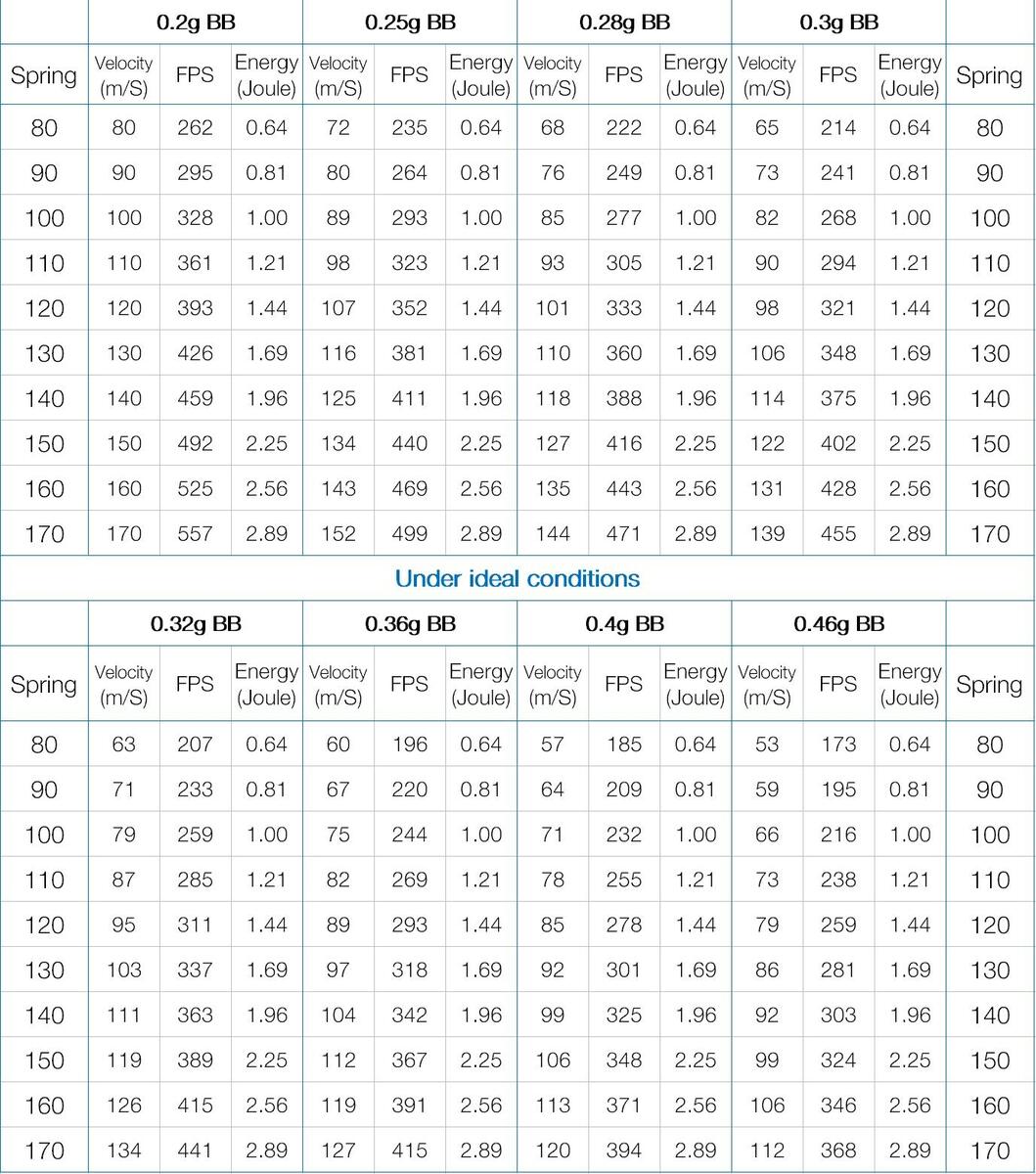 | | 0.2g BB | | | 0.25g BB | | | 0.28g BB | | | 0.3g BB | | | |
|---|---|---|---|---|---|---|---|---|---|---|---|---|---|
| Spring | Velocity (m/S) | FPS | Energy (Joule) | Velocity (m/S) | FPS | Energy (Joule) | Velocity (m/S) | FPS | Energy (Joule) | Velocity (m/S) | FPS | Energy (Joule) | Spring |
| 80 | 80 | 262 | 0.64 | 72 | 235 | 0.64 | 68 | 222 | 0.64 | 65 | 214 | 0.64 | 80 |
| 90 | 90 | 295 | 0.81 | 80 | 264 | 0.81 | 76 | 249 | 0.81 | 73 | 241 | 0.81 | 90 |
| 100 | 100 | 328 | 1.00 | 89 | 293 | 1.00 | 85 | 277 | 1.00 | 82 | 268 | 1.00 | 100 |
| 110 | 110 | 361 | 1.21 | 98 | 323 | 1.21 | 93 | 305 | 1.21 | 90 | 294 | 1.21 | 110 |
| 120 | 120 | 393 | 1.44 | 107 | 352 | 1.44 | 101 | 333 | 1.44 | 98 | 321 | 1.44 | 120 |
| 130 | 130 | 426 | 1.69 | 116 | 381 | 1.69 | 110 | 360 | 1.69 | 106 | 348 | 1.69 | 130 |
| 140 | 140 | 459 | 1.96 | 125 | 411 | 1.96 | 118 | 388 | 1.96 | 114 | 375 | 1.96 | 140 |
| 150 | 150 | 492 | 2.25 | 134 | 440 | 2.25 | 127 | 416 | 2.25 | 122 | 402 | 2.25 | 150 |
| 160 | 160 | 525 | 2.56 | 143 | 469 | 2.56 | 135 | 443 | 2.56 | 131 | 428 | 2.56 | 160 |
| 170 | 170 | 557 | 2.89 | 152 | 499 | 2.89 | 144 | 471 | 2.89 | 139 | 455 | 2.89 | 170 |

Under ideal conditions

| | 0.32g BB | | | 0.36g BB | | | 0.4g BB | | | 0.46g BB | | | |
|---|---|---|---|---|---|---|---|---|---|---|---|---|---|
| Spring | Velocity (m/S) | FPS | Energy (Joule) | Velocity (m/S) | FPS | Energy (Joule) | Velocity (m/S) | FPS | Energy (Joule) | Velocity (m/S) | FPS | Energy (Joule) | Spring |
| 80 | 63 | 207 | 0.64 | 60 | 196 | 0.64 | 57 | 185 | 0.64 | 53 | 173 | 0.64 | 80 |
| 90 | 71 | 233 | 0.81 | 67 | 220 | 0.81 | 64 | 209 | 0.81 | 59 | 195 | 0.81 | 90 |
| 100 | 79 | 259 | 1.00 | 75 | 244 | 1.00 | 71 | 232 | 1.00 | 66 | 216 | 1.00 | 100 |
| 110 | 87 | 285 | 1.21 | 82 | 269 | 1.21 | 78 | 255 | 1.21 | 73 | 238 | 1.21 | 110 |
| 120 | 95 | 311 | 1.44 | 89 | 293 | 1.44 | 85 | 278 | 1.44 | 79 | 259 | 1.44 | 120 |
| 130 | 103 | 337 | 1.69 | 97 | 318 | 1.69 | 92 | 301 | 1.69 | 86 | 281 | 1.69 | 130 |
| 140 | 111 | 363 | 1.96 | 104 | 342 | 1.96 | 99 | 325 | 1.96 | 92 | 303 | 1.96 | 140 |
| 150 | 119 | 389 | 2.25 | 112 | 367 | 2.25 | 106 | 348 | 2.25 | 99 | 324 | 2.25 | 150 |
| 160 | 126 | 415 | 2.56 | 119 | 391 | 2.56 | 113 | 371 | 2.56 | 106 | 346 | 2.56 | 160 |
| 170 | 134 | 441 | 2.89 | 127 | 415 | 2.89 | 120 | 394 | 2.89 | 112 | 368 | 2.89 | 170 |